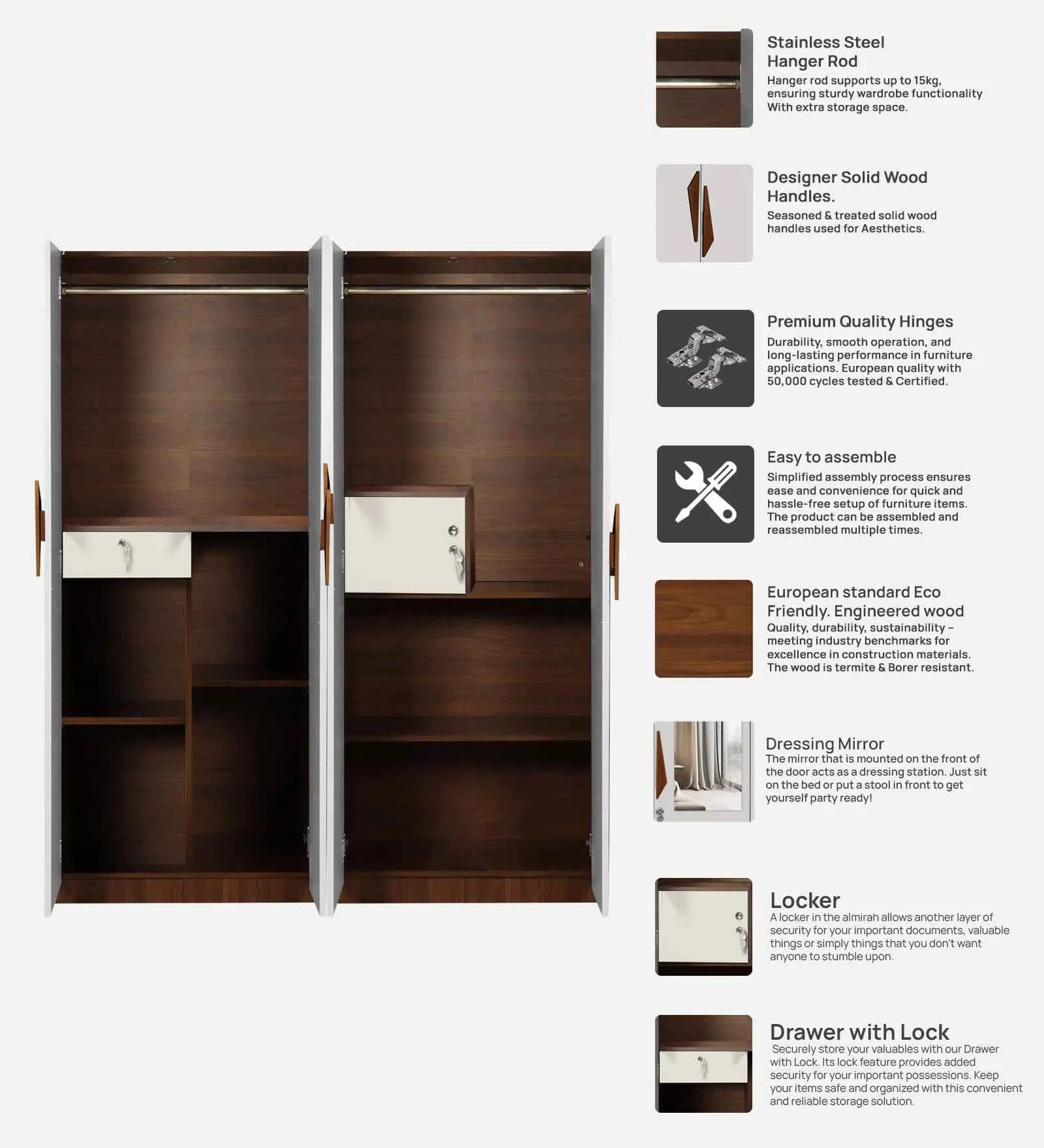 Stainless Steel Hanger Rod
Hanger rod supports up to 15kg, ensuring sturdy wardrobe functionality With extra storage space.

Designer Solid Wood Handles.
Seasoned & treated solid wood handles used for Aesthetics.

Premium Quality Hinges
Durability, smooth operation, and long-lasting performance in furniture applications. European quality with 50,000 cycles tested & Certified.

Easy to assemble
Simplified assembly process ensures ease and convenience for quick and hassle-free setup of furniture items. The product can be assembled and reassembled multiple times.

European standard Eco Friendly. Engineered wood
Quality, durability, sustainability – meeting industry benchmarks for excellence in construction materials. The wood is termite & Borer resistant.

Dressing Mirror
The mirror that is mounted on the front of the door acts as a dressing station. Just sit on the bed or put a stool in front to get yourself party ready!

Locker
A locker in the almirah allows another layer of security for your important documents, valuable things or simply things that you don't want anyone to stumble upon.

Drawer with Lock
Securely store your valuables with our Drawer with Lock. Its lock feature provides added security for your important possessions. Keep your items safe and organized with this convenient and reliable storage solution.